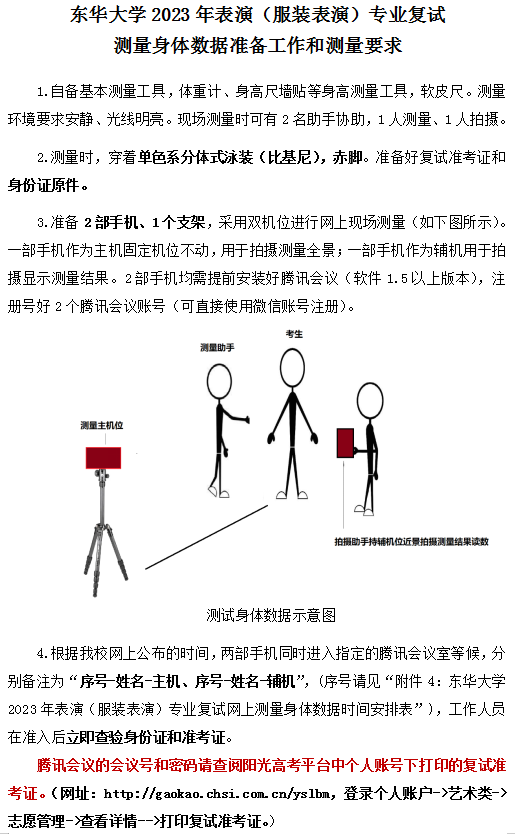 东华大学 2023 年表演（服装表演）专业复试
测量身体数据准备工作和测量要求

1.自备基本测量工具，体重计、身高尺墙贴等身高测量工具，软皮尺。测量环境要求安静、光线明亮。现场测量时可有 2 名助手协助，1 人测量、1 人拍摄。

2.测量时，穿着单色系分体式泳装（比基尼），赤脚。准备好复试准考证和身份证原件。

3.准备 2 部手机、1 个支架，采用双机位进行网上现场测量（如下图所示）。一部手机作为主机固定机位不动，用于拍摄测量全景；一部手机作为辅机用于拍摄显示测量结果。2 部手机均需提前安装好腾讯会议（软件 1.5 以上版本），注册号好 2 个腾讯会议账号（可直接使用微信账号注册）。

测量助手
考生
测量主机位
拍摄助手持辅机位近景拍摄测量结果读数

测试身体数据示意图

4.根据我校网上公布的时间，两部手机同时进入指定的腾讯会议室等候，分别备注为“序号-姓名-主机、序号-姓名-辅机”，（序号请见“附件 4：东华大学 2023 年表演（服装表演）专业复试网上测量身体数据时间安排表”），工作人员在准入后立即查验身份证和准考证。

腾讯会议的会议号和密码请查阅阳光高考平台中个人账号下打印的复试准考证。（网址：http://gaokao.chsi.com.cn/yslbm，登录个人账户->艺术类->志愿管理->查看详情-->打印复试准考证。）